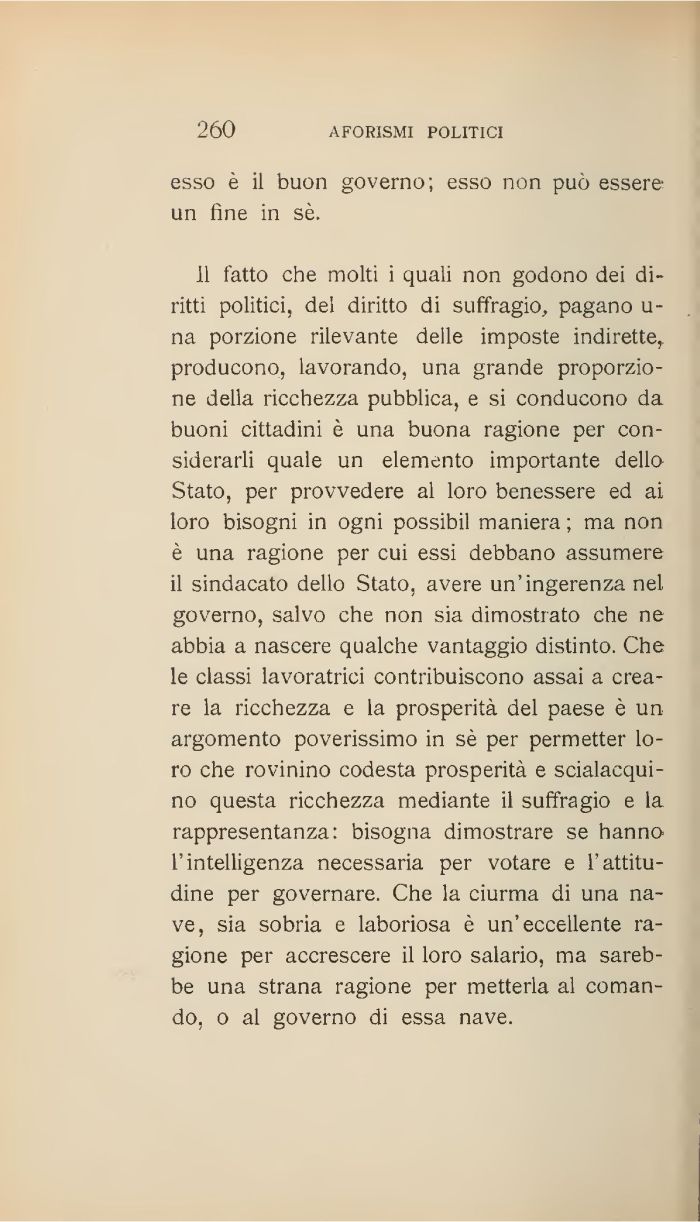 260 AFORISMI POLITICI

esso è il buon governo; esso non può essere un fine in sè.

Il fatto che molti i quali non godono dei diritti politici, del diritto di suffragio, pagano una porzione rilevante delle imposte indirette, producono, lavorando, una grande proporzione della ricchezza pubblica, e si conducono da buoni cittadini è una buona ragione per considerarli quale un elemento importante dello Stato, per provvedere al loro benessere ed ai loro bisogni in ogni possibil maniera; ma non è una ragione per cui essi debbano assumere il sindacato dello Stato, avere un'ingerenza nel governo, salvo che non sia dimostrato che ne abbia a nascere qualche vantaggio distinto. Che le classi lavoratrici contribuiscono assai a creare la ricchezza e la prosperità del paese è un argomento poverissimo in sè per permetter loro che rovinino codesta prosperità e scialacquino questa ricchezza mediante il suffragio e la rappresentanza: bisogna dimostrare se hanno l'intelligenza necessaria per votare e l'attitudine per governare. Che la ciurma di una nave, sia sobria e laboriosa è un'eccellente ragione per accrescere il loro salario, ma sarebbe una strana ragione per metterla al comando, o al governo di essa nave.